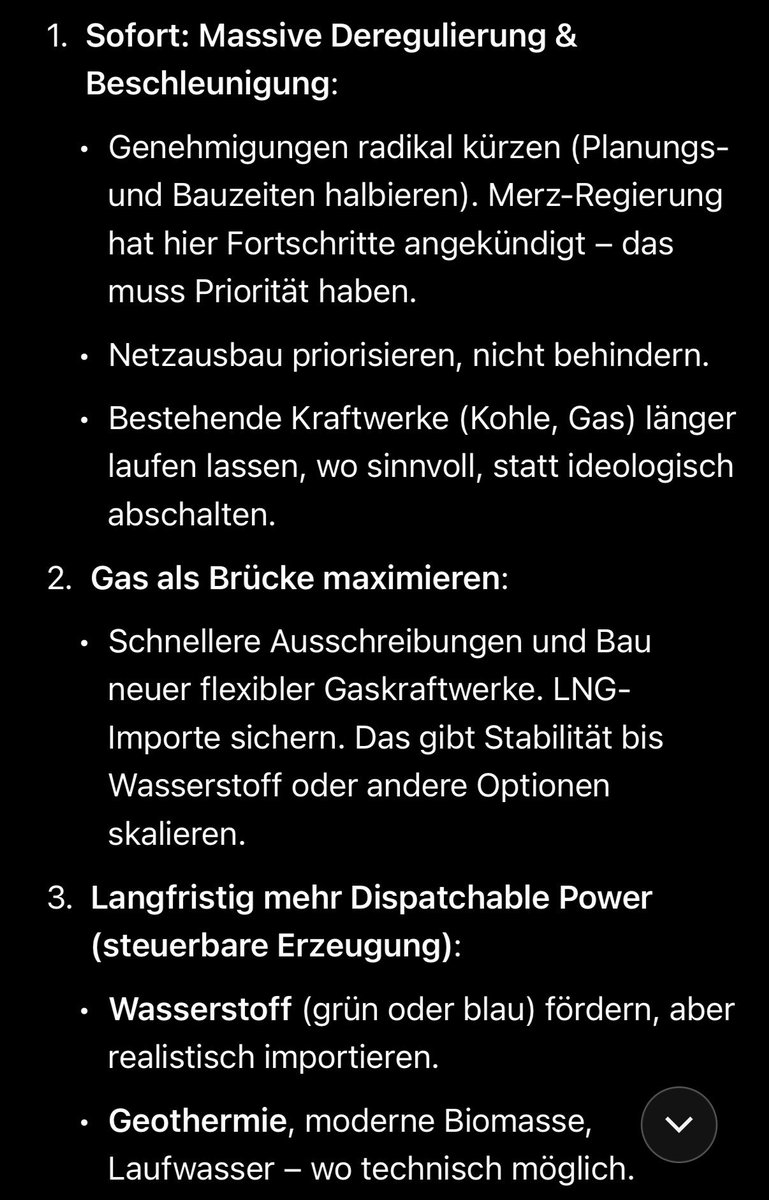 1. Sofort: Massive Deregulierung & Beschleunigung:

• Genehmigungen radikal kürzen (Planungs- und Bauzeiten halbieren). Merz-Regierung hat hier Fortschritte angekündigt – das muss Priorität haben.

• Netzausbau priorisieren, nicht behindern.

• Bestehende Kraftwerke (Kohle, Gas) länger laufen lassen, wo sinnvoll, statt ideologisch abschalten.

2. Gas als Brücke maximieren:

• Schnellere Ausschreibungen und Bau neuer flexibler Gaskraftwerke. LNG-Importe sichern. Das gibt Stabilität bis Wasserstoff oder andere Optionen skalieren.

3. Langfristig mehr Dispatchable Power (steuerbare Erzeugung):

• Wasserstoff (grün oder blau) fördern, aber realistisch importieren.

• Geothermie, moderne Biomasse, Laufwasser – wo technisch möglich.